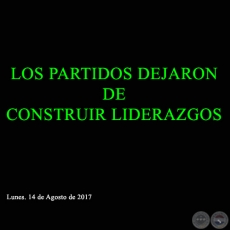 LOS PARTIDOS DEJARON DE CONSTRUIR LIDERAZGOS

Lunes, 14 de Agosto de 2017